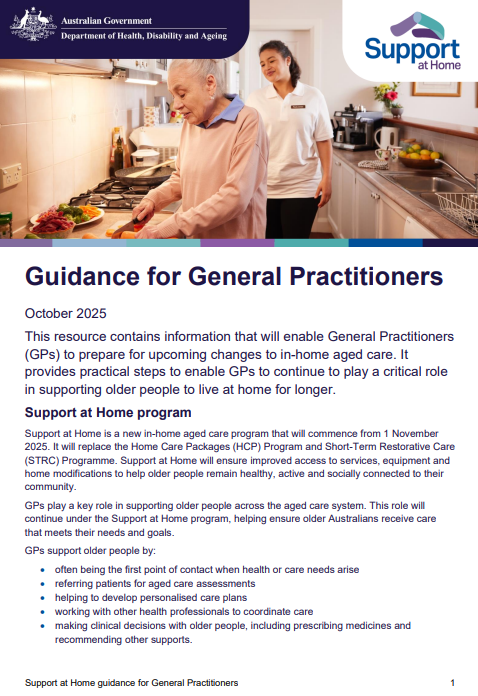 Australian Government
Department of Health, Disability and Ageing

Support at Home

Guidance for General Practitioners

October 2025

This resource contains information that will enable General Practitioners (GPs) to prepare for upcoming changes to in-home aged care. It provides practical steps to enable GPs to continue to play a critical role in supporting older people to live at home for longer.

Support at Home program

Support at Home is a new in-home aged care program that will commence from 1 November 2025. It will replace the Home Care Packages (HCP) Program and Short-Term Restorative Care (STRC) Programme. Support at Home will ensure improved access to services, equipment and home modifications to help older people remain healthy, active and socially connected to their community.

GPs play a key role in supporting older people across the aged care system. This role will continue under the Support at Home program, helping ensure older Australians receive care that meets their needs and goals.

GPs support older people by:

• often being the first point of contact when health or care needs arise
• referring patients for aged care assessments
• helping to develop personalised care plans
• working with other health professionals to coordinate care
• making clinical decisions with older people, including prescribing medicines and recommending other supports.

Support at Home guidance for General Practitioners
1